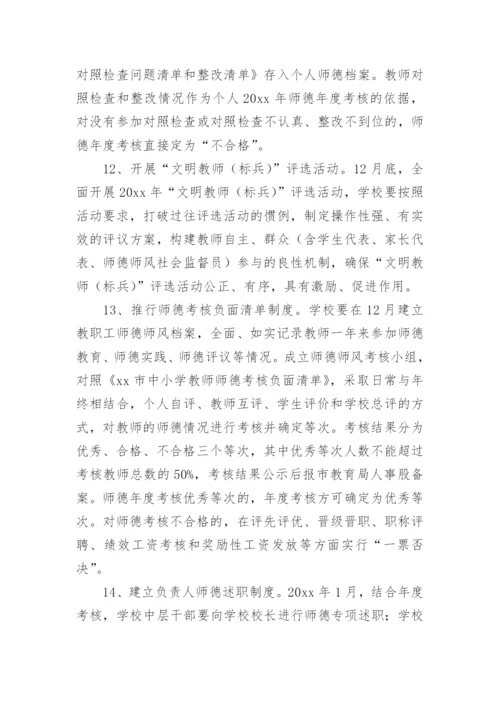 对照检查问题清单和整改清单》存入个人师德档案。教师对照检查和整改情况作为个人 20xx 年师德年度考核的依据，对没有参加对照检查或对照检查不认真、整改不到位的，师德年度考核直接定为“不合格”。

12、开展“文明教师（标兵）”评选活动。12 月底，全面开展 20xx 年“文明教师（标兵）”评选活动，学校要按照活动要求，打破过往评选活动的惯例，制定操作性强、有实效的评议方案，构建教师自主、群众（含学生代表、家长代表、师德师风社会监督员）参与的良性机制，确保“文明教师（标兵）”评选活动公正、有序，具有激励、促进作用。

13、推行师德考核负面清单制度。学校要在 12 月建立教职工师德师风档案，全面、如实记录教师一年来参加师德教育、师德实践、师德评议等情况。成立师德师风考核小组，对照《xx 市中小学教师师德考核负面清单》，采取日常与年终相结合，个人自评、教师互评、学生评价和学校总评的方式，对教师的师德情况进行考核并确定等次。考核结果分为优秀、合格、不合格三个等次，其中优秀等次人数不能超过考核教师总数的 50%，考核结果公示后报市教育局人事股备案。师德年度考核优秀等次的，年度考核方可确定为优秀等次。对师德考核不合格的，在评先评优、晋级晋职、职称评聘、绩效工资考核和奖励性工资发放等方面实行“一票否决”。

14、建立负责人师德述职制度。20xx 年 1 月，结合年度考核，学校中层干部要向学校校长进行师德专项述职；学校